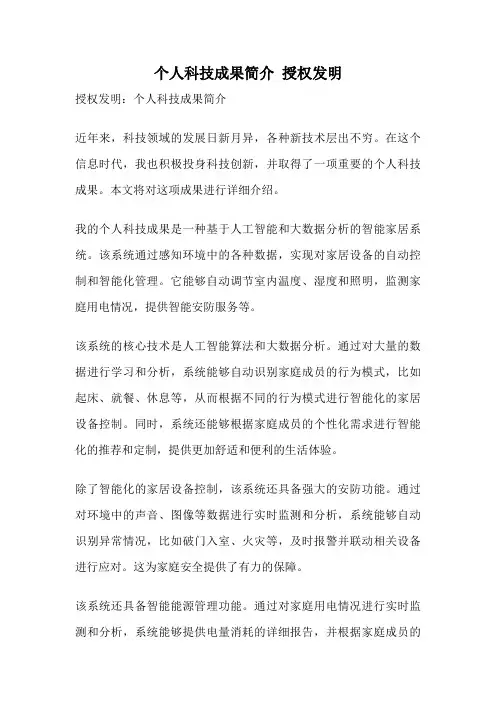 个人科技成果简介 授权发明

授权发明：个人科技成果简介

近年来，科技领域的发展日新月异，各种新技术层出不穷。在这个信息时代，我也积极投身科技创新，并取得了一项重要的个人科技成果。本文将对这项成果进行详细介绍。

我的个人科技成果是一种基于人工智能和大数据分析的智能家居系统。该系统通过感知环境中的各种数据，实现对家居设备的自动控制和智能化管理。它能够自动调节室内温度、湿度和照明，监测家庭用电情况，提供智能安防服务等。

该系统的核心技术是人工智能算法和大数据分析。通过对大量的数据进行学习和分析，系统能够自动识别家庭成员的行为模式，比如起床、就餐、休息等，从而根据不同的行为模式进行智能化的家居设备控制。同时，系统还能够根据家庭成员的个性化需求进行智能化的推荐和定制，提供更加舒适和便利的生活体验。

除了智能化的家居设备控制，该系统还具备强大的安防功能。通过对环境中的声音、图像等数据进行实时监测和分析，系统能够自动识别异常情况，比如破门入室、火灾等，及时报警并联动相关设备进行应对。这为家庭安全提供了有力的保障。

该系统还具备智能能源管理功能。通过对家庭用电情况进行实时监测和分析，系统能够提供电量消耗的详细报告，并根据家庭成员的